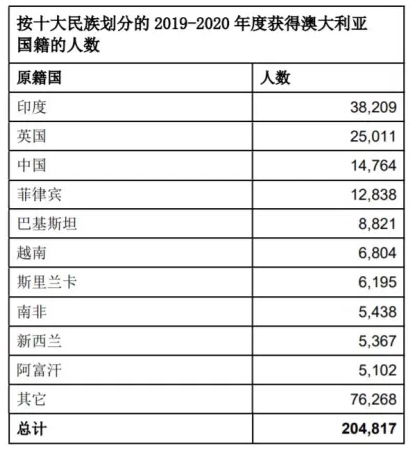 按十大民族划分的 2019-2020 年度获得澳大利亚国籍的人数

| 原籍国 | 人数 |
|---|---|
| 印度 | 38,209 |
| 英国 | 25,011 |
| 中国 | 14,764 |
| 菲律宾 | 12,838 |
| 巴基斯坦 | 8,821 |
| 越南 | 6,804 |
| 斯里兰卡 | 6,195 |
| 南非 | 5,438 |
| 新西兰 | 5,367 |
| 阿富汗 | 5,102 |
| 其它 | 76,268 |
| 总计 | 204,817 |